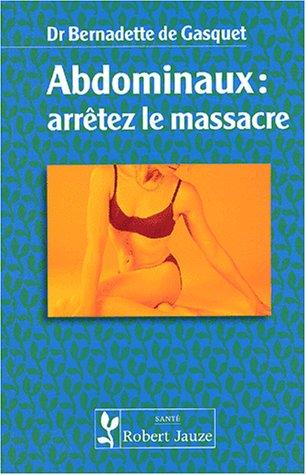 Dr Bernadette de Gasquet

Abdominaux : arrêtez le massacre

SANTÉ
Robert Jauze